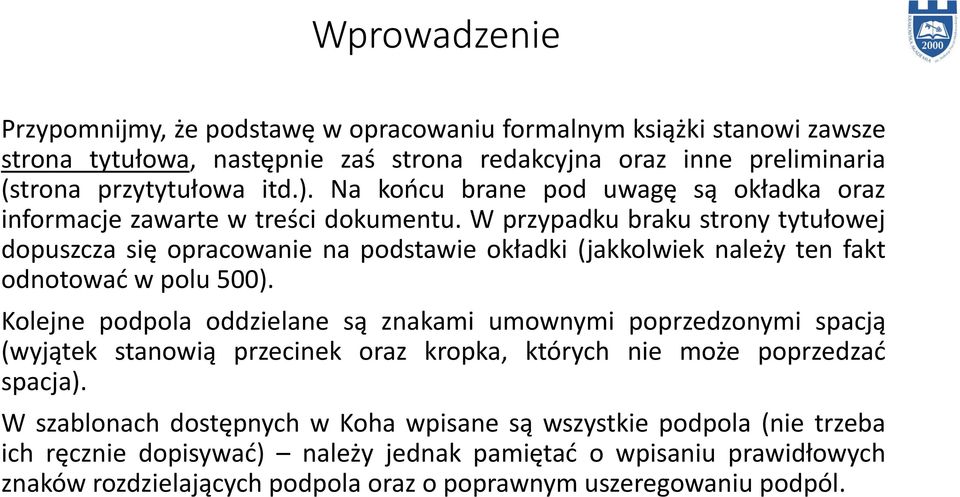 Wprowadzenie

2000

Przypomnijmy, że podstawę w opracowaniu formalnym książki stanowi zawsze strona tytułowa, następnie zaś strona redakcyjna oraz inne preliminaria (strona przytytułowa itd.). Na końcu brane pod uwagę są okładka oraz informacje zawarte w treści dokumentu. W przypadku braku strony tytułowej dopuszcza się opracowanie na podstawie okładki (jakkolwiek należy ten fakt odnotować w polu 500).

Kolejne podpola oddzielane są znakami umownymi poprzedzonymi spacją (wyjątek stanowią przecinek oraz kropka, których nie może poprzedzać spacja).

W szablonach dostępnych w Koha wpisane są wszystkie podpola (nie trzeba ich ręcznie dopisywać) – należy jednak pamiętać o wpisaniu prawidłowych znaków rozdzielających podpola oraz o poprawnym uszeregowaniu podpól.